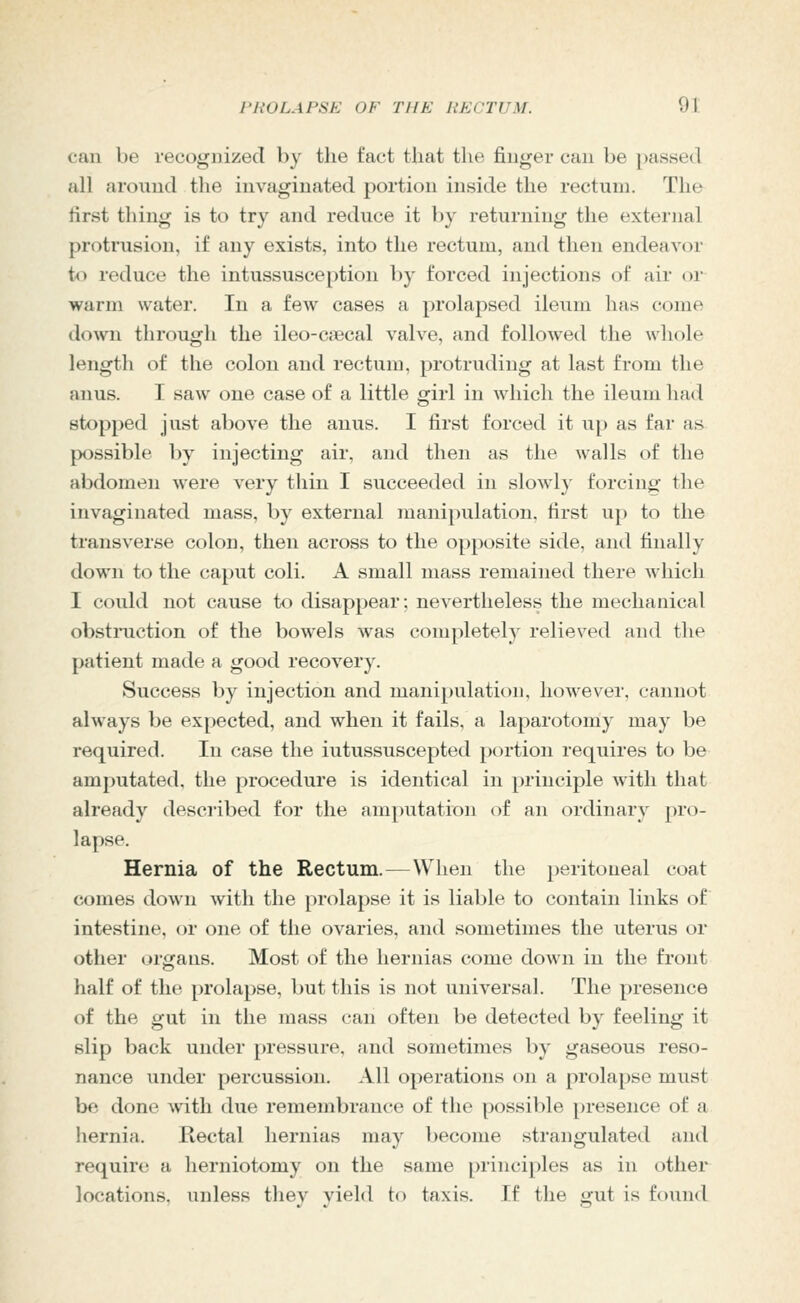 PROLAPSE OF THE RECTUM. 91

can be recognized by the fact that the finger can be passed all around the invaginated portion inside the rectum. The first thing is to try and reduce it by returning the external protrusion, if any exists, into the rectum, and then endeavor to reduce the intussusception by forced injections of air or warm water. In a few cases a prolapsed ileum has come down through the ileo-cæcal valve, and followed the whole length of the colon and rectum, protruding at last from the anus. I saw one case of a little girl in which the ileum had stopped just above the anus. I first forced it up as far as possible by injecting air, and then as the walls of the abdomen were very thin I succeeded in slowly forcing the invaginated mass, by external manipulation, first up to the transverse colon, then across to the opposite side, and finally down to the caput coli. A small mass remained there which I could not cause to disappear; nevertheless the mechanical obstruction of the bowels was completely relieved and the patient made a good recovery.

Success by injection and manipulation, however, cannot always be expected, and when it fails, a laparotomy may be required. In case the iutussuscepted portion requires to be amputated, the procedure is identical in principle with that already described for the amputation of an ordinary prolapse.

Hernia of the Rectum.—When the peritoneal coat comes down with the prolapse it is liable to contain links of intestine, or one of the ovaries, and sometimes the uterus or other organs. Most of the hernias come down in the front half of the prolapse, but this is not universal. The presence of the gut in the mass can often be detected by feeling it slip back under pressure, and sometimes by gaseous resonance under percussion. All operations on a prolapse must be done with due remembrance of the possible presence of a hernia. Rectal hernias may become strangulated and require a herniotomy on the same principles as in other locations, unless they yield to taxis. If the gut is found